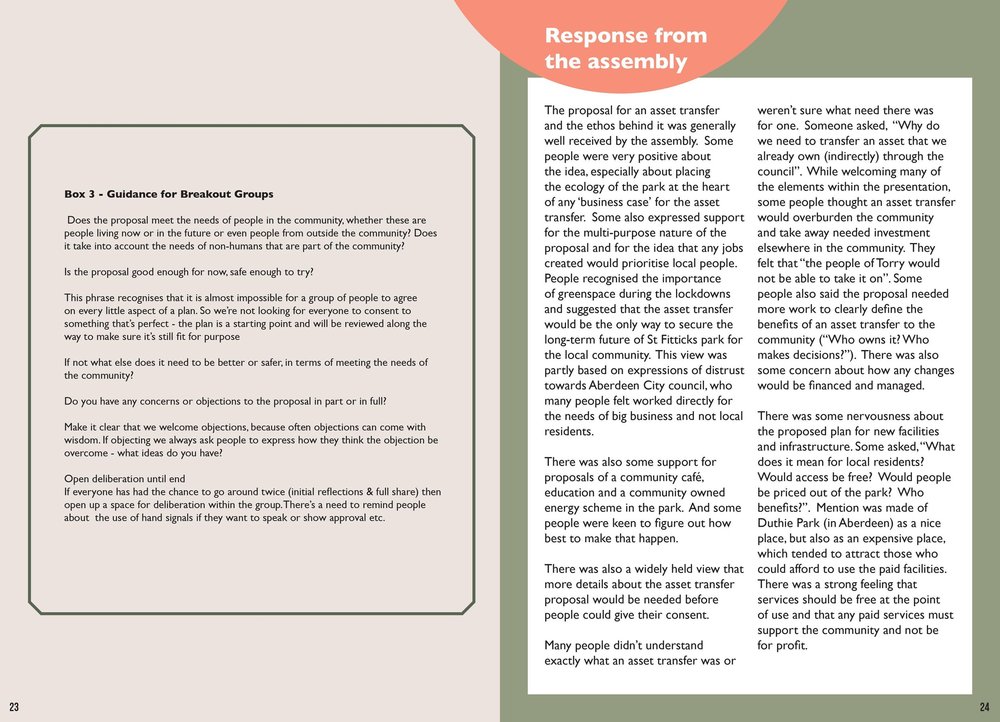 Box 3 - Guidance for Breakout Groups

Does the proposal meet the needs of people in the community, whether these are people living now or in the future or even people from outside the community? Does it take into account the needs of non-humans that are part of the community?

Is the proposal good enough for now, safe enough to try?

This phrase recognises that it is almost impossible for a group of people to agree on every little aspect of a plan. So we're not looking for everyone to consent to something that's perfect - the plan is a starting point and will be reviewed along the way to make sure it's still fit for purpose

If not what else does it need to be better or safer, in terms of meeting the needs of the community?

Do you have any concerns or objections to the proposal in part or in full?

Make it clear that we welcome objections, because often objections can come with wisdom. If objecting we always ask people to express how they think the objection be overcome - what ideas do you have?

Open deliberation until end
If everyone has had the chance to go around twice (initial reflections & full share) then open up a space for deliberation within the group. There's a need to remind people about the use of hand signals if they want to speak or show approval etc.

23

Response from the assembly

The proposal for an asset transfer and the ethos behind it was generally well received by the assembly. Some people were very positive about the idea, especially about placing the ecology of the park at the heart of any 'business case' for the asset transfer. Some also expressed support for the multi-purpose nature of the proposal and for the idea that any jobs created would prioritise local people. People recognised the importance of greenspace during the lockdowns and suggested that the asset transfer would be the only way to secure the long-term future of St Fitticks park for the local community. This view was partly based on expressions of distrust towards Aberdeen City council, who many people felt worked directly for the needs of big business and not local residents.

There was also some support for proposals of a community café, education and a community owned energy scheme in the park. And some people were keen to figure out how best to make that happen.

There was also a widely held view that more details about the asset transfer proposal would be needed before people could give their consent.

Many people didn't understand exactly what an asset transfer was or weren't sure what need there was for one. Someone asked, "Why do we need to transfer an asset that we already own (indirectly) through the council". While welcoming many of the elements within the presentation, some people thought an asset transfer would overburden the community and take away needed investment elsewhere in the community. They felt that "the people of Torry would not be able to take it on". Some people also said the proposal needed more work to clearly define the benefits of an asset transfer to the community ("Who owns it? Who makes decisions?"). There was also some concern about how any changes would be financed and managed.

There was some nervousness about the proposed plan for new facilities and infrastructure. Some asked, "What does it mean for local residents? Would access be free? Would people be priced out of the park? Who benefits?". Mention was made of Duthie Park (in Aberdeen) as a nice place, but also as an expensive place, which tended to attract those who could afford to use the paid facilities. There was a strong feeling that services should be free at the point of use and that any paid services must support the community and not be for profit.

24